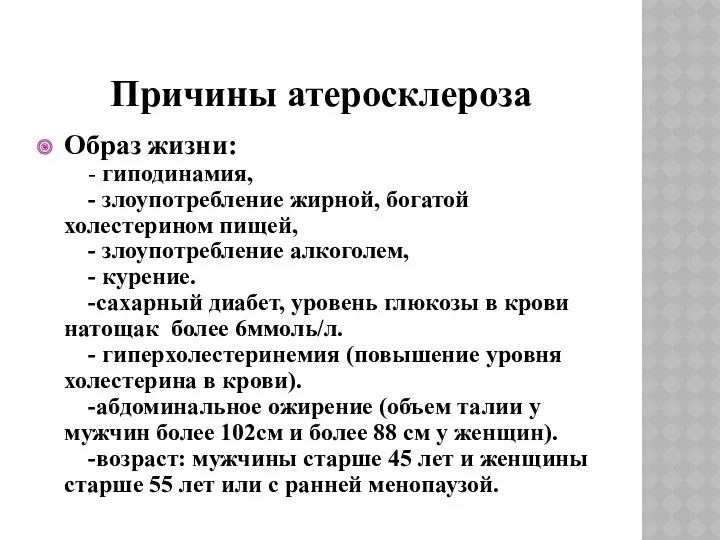 Причины атеросклероза

Образ жизни:
- гиподинамия,
- злоупотребление жирной, богатой холестерином пищей,
- злоупотребление алкоголем,
- курение.
-сахарный диабет, уровень глюкозы в крови натощак более 6ммоль/л.
- гиперхолестеринемия (повышение уровня холестерина в крови).
-абдоминальное ожирение (объем талии у мужчин более 102см и более 88 см у женщин).
-возраст: мужчины старше 45 лет и женщины старше 55 лет или с ранней менопаузой.